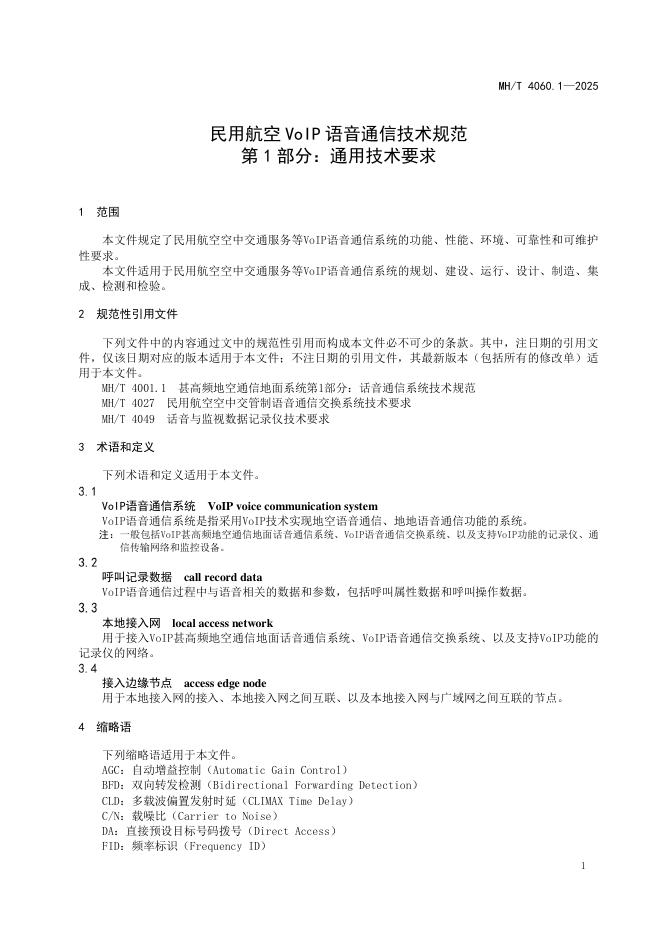 MH/T 4060.1—2025

民用航空 VoIP 语音通信技术规范
第 1 部分：通用技术要求

1　范围

本文件规定了民用航空空中交通服务等VoIP语音通信系统的功能、性能、环境、可靠性和可维护性要求。
本文件适用于民用航空空中交通服务等VoIP语音通信系统的规划、建设、运行、设计、制造、集成、检测和检验。

2　规范性引用文件

下列文件中的内容通过文中的规范性引用而构成本文件必不可少的条款。其中，注日期的引用文件，仅该日期对应的版本适用于本文件；不注日期的引用文件，其最新版本（包括所有的修改单）适用于本文件。
MH/T 4001.1　甚高频地空通信地面系统第1部分：话音通信系统技术规范
MH/T 4027　民用航空空中交管制语音通信交换系统技术要求
MH/T 4049　话音与监视数据记录仪技术要求

3　术语和定义

下列术语和定义适用于本文件。
3.1
VoIP语音通信系统　VoIP voice communication system
VoIP语音通信系统是指采用VoIP技术实现地空语音通信、地地语音通信功能的系统。
注：一般包括VoIP甚高频地空通信地面话音通信系统、VoIP语音通信交换系统、以及支持VoIP功能的记录仪、通信传输网络和监控设备。
3.2
呼叫记录数据　call record data
VoIP语音通信过程中与语音相关的数据和参数，包括呼叫属性数据和呼叫操作数据。
3.3
本地接入网　local access network
用于接入VoIP甚高频地空通信地面话音通信系统、VoIP语音通信交换系统、以及支持VoIP功能的记录仪的网络。
3.4
接入边缘节点　access edge node
用于本地接入网的接入、本地接入网之间互联、以及本地接入网与广域网之间互联的节点。

4　缩略语

下列缩略语适用于本文件。
AGC：自动增益控制（Automatic Gain Control）
BFD：双向转发检测（Bidirectional Forwarding Detection）
CLD：多载波偏置发射时延（CLIMAX Time Delay）
C/N：载噪比（Carrier to Noise）
DA：直接预设目标号码拨号（Direct Access）
FID：频率标识（Frequency ID）

1